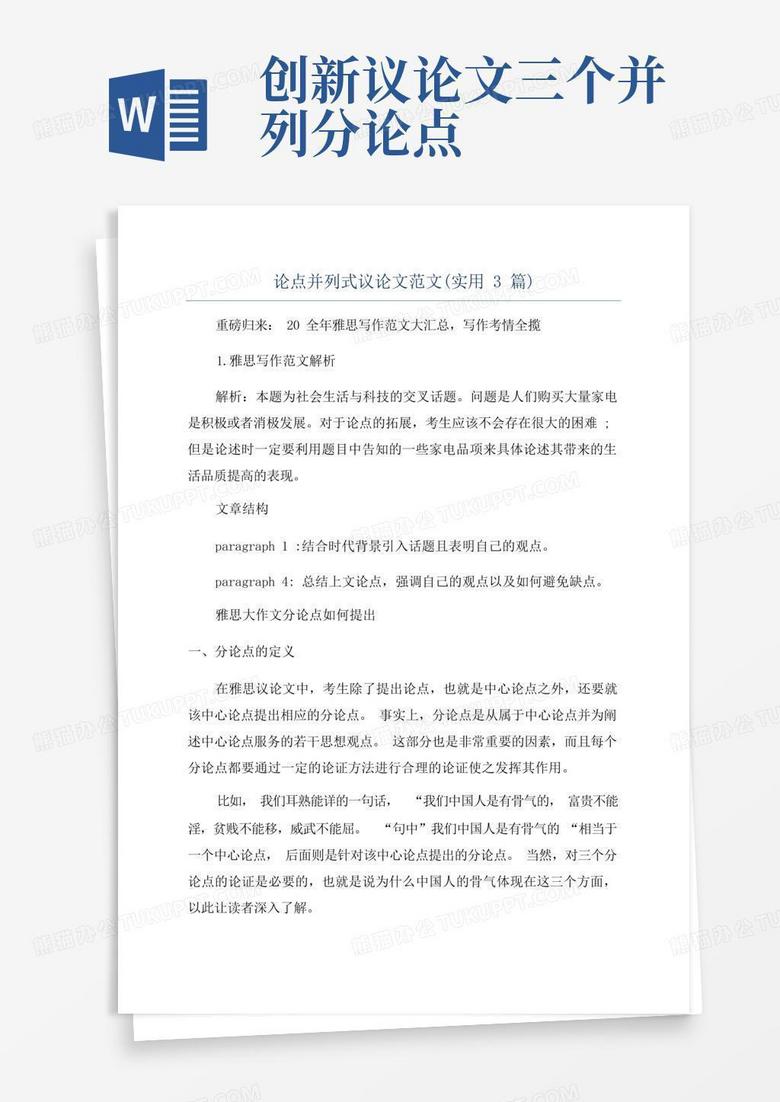 W

创新议论文三个并列分论点

论点并列式议论文范文(实用 3 篇)

重磅归来： 20 全年雅思写作范文大汇总，写作考情全揽

1.雅思写作范文解析

解析：本题为社会生活与科技的交叉话题。问题是人们购买大量家电是积极或者消极发展。对于论点的拓展，考生应该不会存在很大的困难 ；但是论述时一定要利用题目中告知的一些家电品项来具体论述其带来的生活品质提高的表现。

文章结构

paragraph 1 :结合时代背景引入话题且表明自己的观点。

paragraph 4: 总结上文论点，强调自己的观点以及如何避免缺点。

雅思大作文分论点如何提出

一、分论点的定义

在雅思议论文中，考生除了提出论点，也就是中心论点之外，还要就该中心论点提出相应的分论点。 事实上，分论点是从属于中心论点并为阐述中心论点服务的若干思想观点。 这部分也是非常重要的因素，而且每个分论点都要通过一定的论证方法进行合理的论证使之发挥其作用。

比如， 我们耳熟能详的一句话， “我们中国人是有骨气的， 富贵不能淫，贫贱不能移，威武不能屈。 “句中”我们中国人是有骨气的 “相当于一个中心论点， 后面则是针对该中心论点提出的分论点。 当然，对三个分论点的论证是必要的，也就是说为什么中国人的骨气体现在这三个方面，以此让读者深入了解。

熊猫办公 TUKUPPT.COM